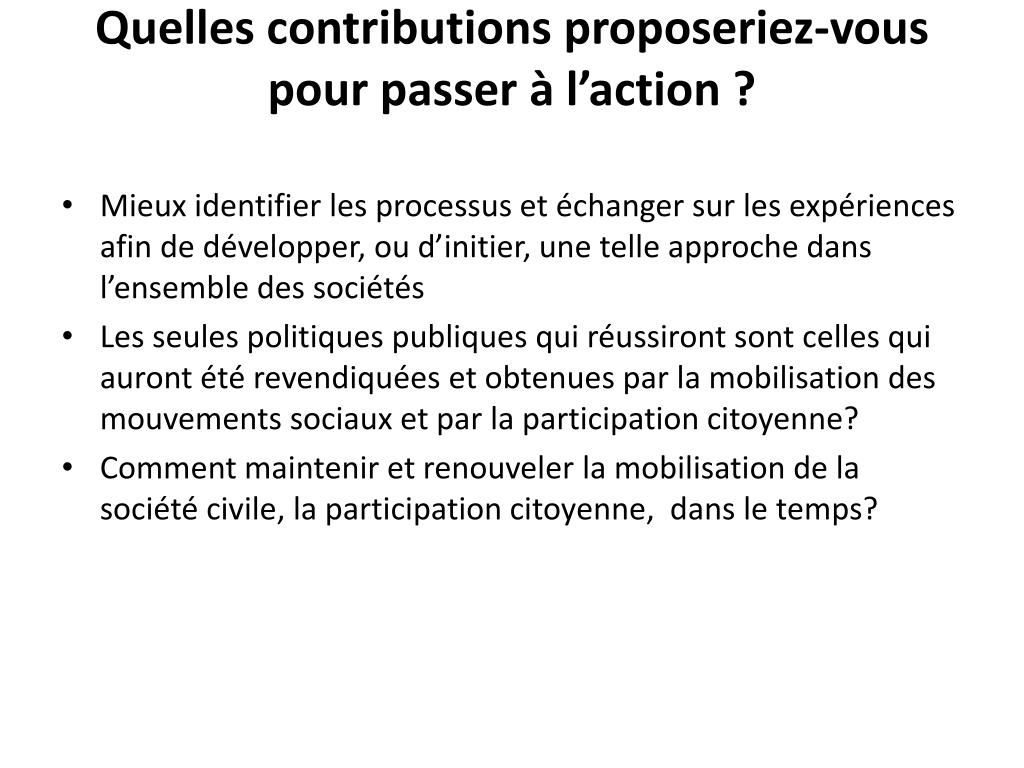 Quelles contributions proposeriez-vous pour passer à l’action ?

• Mieux identifier les processus et échanger sur les expériences afin de développer, ou d’initier, une telle approche dans l’ensemble des sociétés
• Les seules politiques publiques qui réussiront sont celles qui auront été revendiquées et obtenues par la mobilisation des mouvements sociaux et par la participation citoyenne?
• Comment maintenir et renouveler la mobilisation de la société civile, la participation citoyenne, dans le temps?